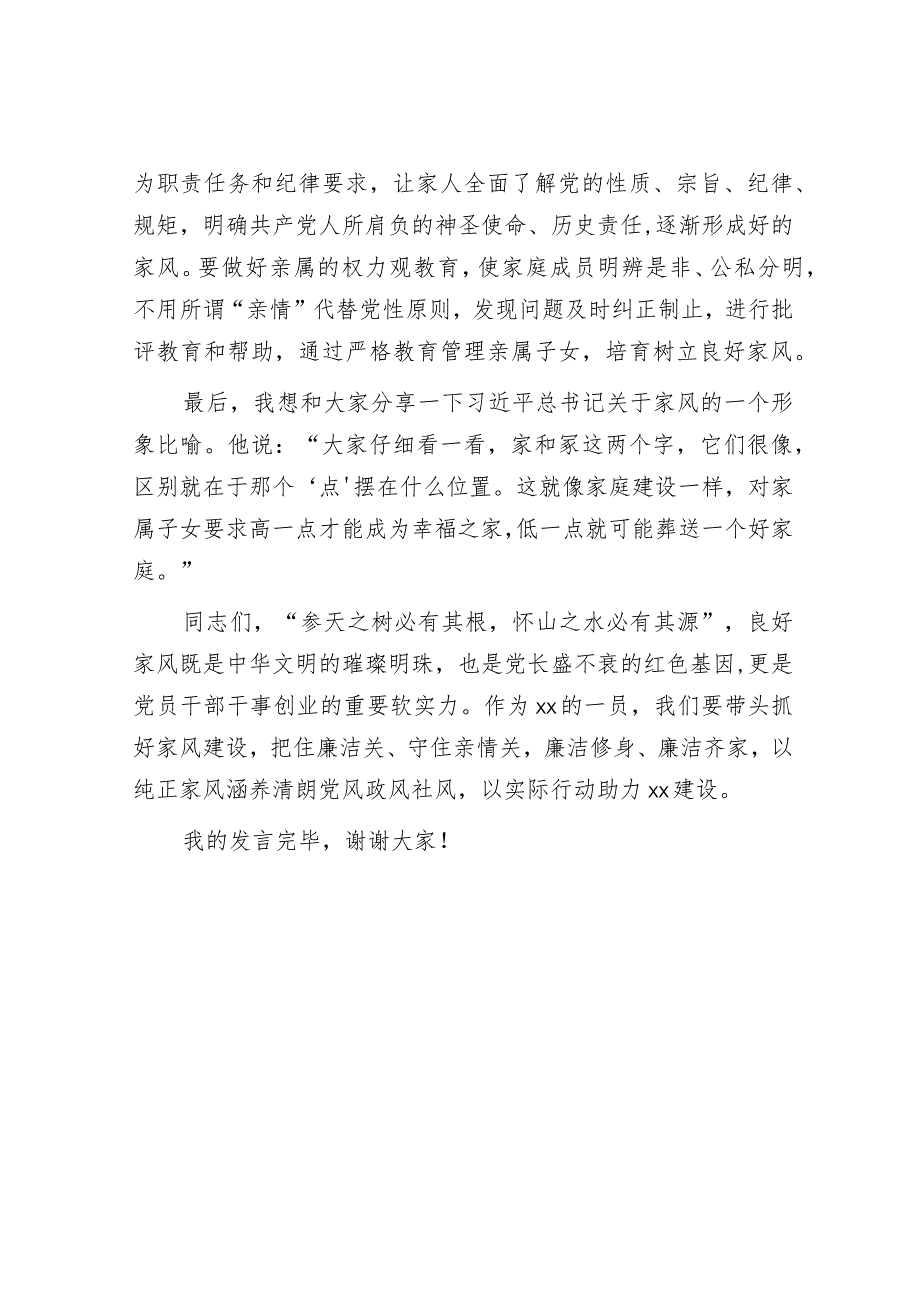 为职责任务和纪律要求，让家人全面了解党的性质、宗旨、纪律、规矩，明确共产党人所肩负的神圣使命、历史责任,逐渐形成好的家风。要做好亲属的权力观教育，使家庭成员明辨是非、公私分明，不用所谓“亲情”代替党性原则，发现问题及时纠正制止，进行批评教育和帮助，通过严格教育管理亲属子女，培育树立良好家风。

最后，我想和大家分享一下习近平总书记关于家风的一个形象比喻。他说：“大家仔细看一看，家和冢这两个字，它们很像，区别就在于那个‘点'摆在什么位置。这就像家庭建设一样，对家属子女要求高一点才能成为幸福之家,低一点就可能葬送一个好家庭。”

同志们，“参天之树必有其根，怀山之水必有其源”，良好家风既是中华文明的璀璨明珠，也是党长盛不衰的红色基因,更是党员干部干事创业的重要软实力。作为xx的一员，我们要带头抓好家风建设，把住廉洁关、守住亲情关，廉洁修身、廉洁齐家，以纯正家风涵养清朗党风政风社风，以实际行动助力xx建设。

我的发言完毕，谢谢大家！